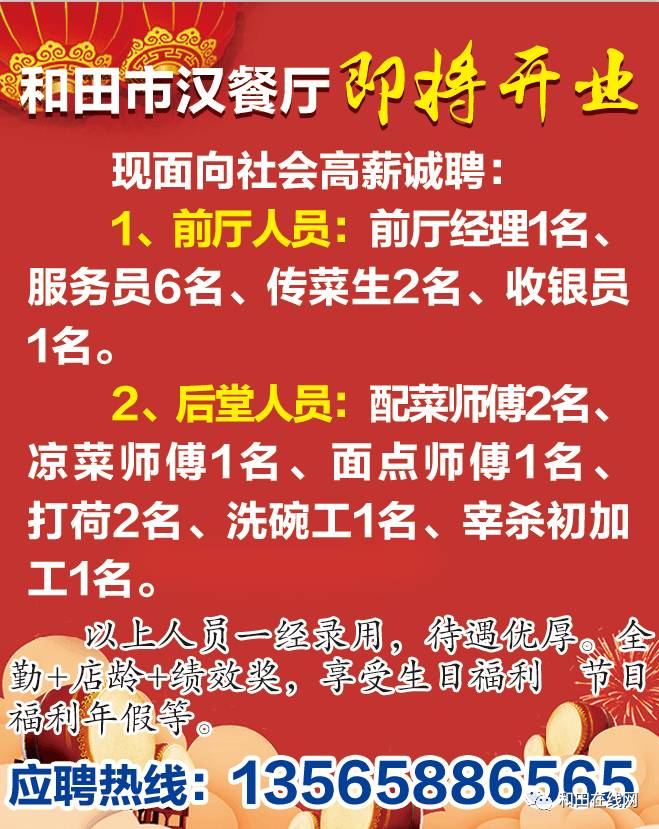 和田市汉餐厅 即将开业

现面向社会高薪诚聘：

1、前厅人员：前厅经理1名、服务员6名、传菜生2名、收银员1名。

2、后堂人员：配菜师傅2名、凉菜师傅1名、面点师傅1名、打荷2名、洗碗工1名、宰杀初加工1名。

以上人员一经录用，待遇优厚。全勤+店龄+绩效奖，享受生日福利 节日福利年假等。

应聘热线：13565886565

和田在线网